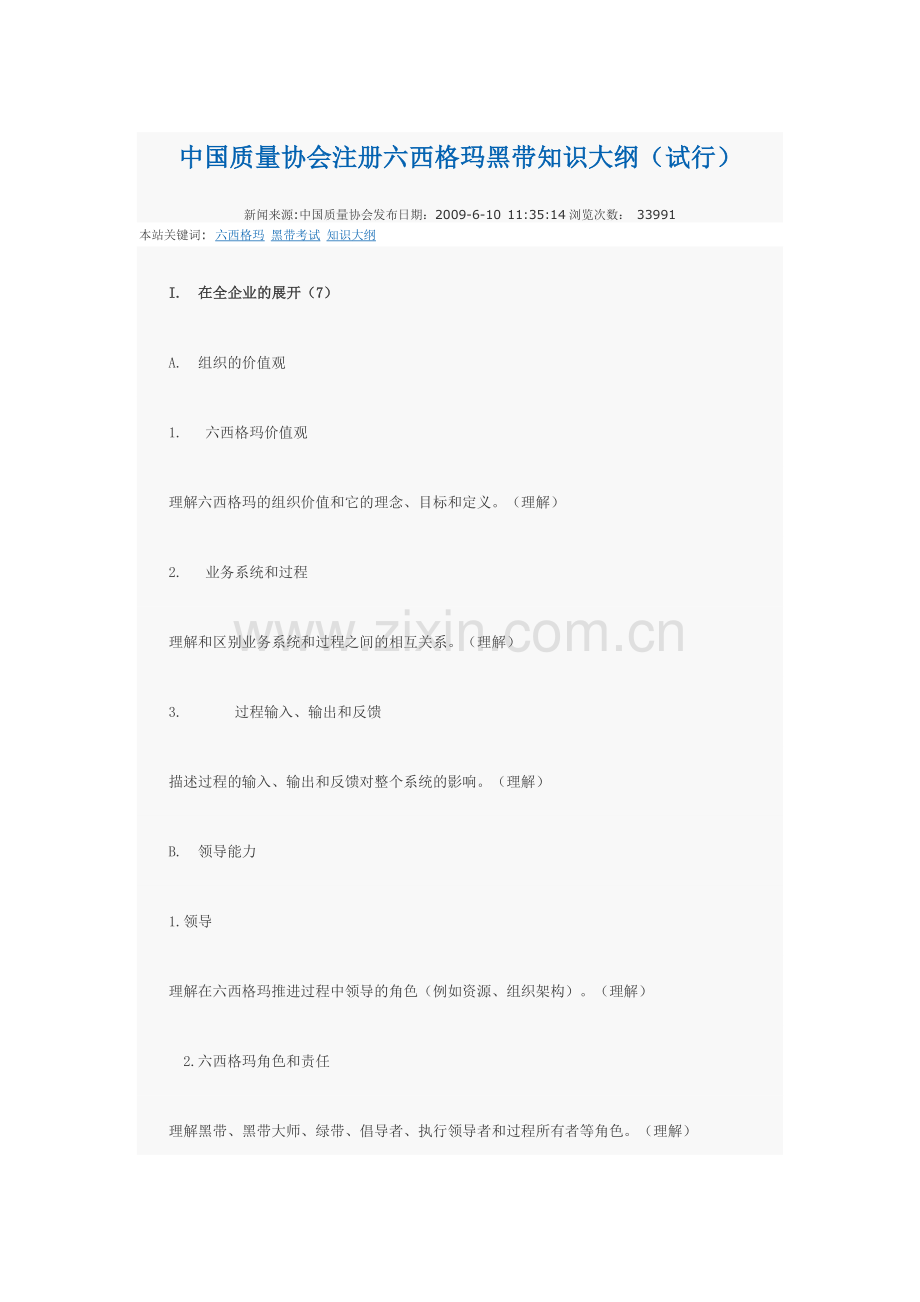 中国质量协会注册六西格玛黑带知识大纲（试行）

新闻来源:中国质量协会发布日期：2009-6-10 11:35:14 浏览次数： 33991

本站关键词： 六西格玛 黑带考试 知识大纲

I. 在全企业的展开（7）

A. 组织的价值观

1. 六西格玛价值观

理解六西格玛的组织价值和它的理念、目标和定义。（理解）

2. 业务系统和过程

理解和区别业务系统和过程之间的相互关系。（理解）

3. 过程输入、输出和反馈

描述过程的输入、输出和反馈对整个系统的影响。（理解）

B. 领导能力

1.领导

理解在六西格玛推进过程中领导的角色（例如资源、组织架构）。（理解）

2.六西格玛角色和责任

理解黑带、黑带大师、绿带、倡导者、执行领导者和过程所有者等角色。（理解）

www.zixin.com.cn